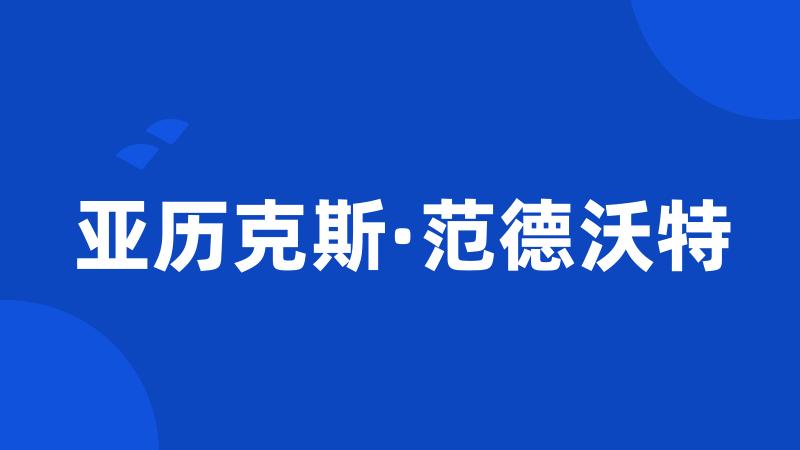 亚历克斯·范德沃特